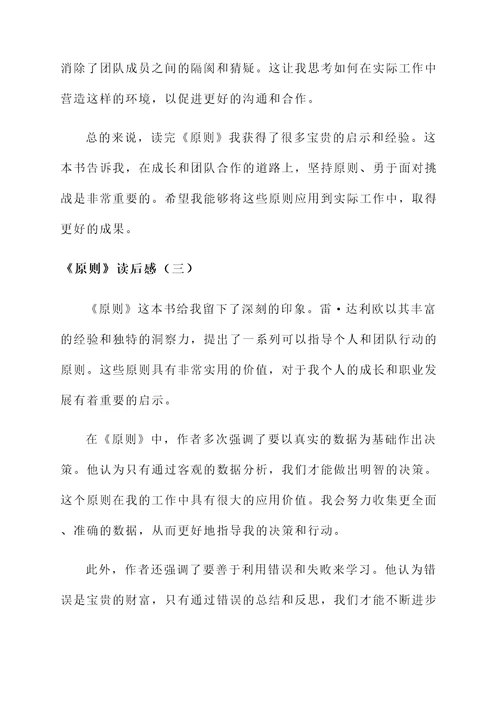 消除了团队成员之间的隔阂和猜疑。这让我思考如何在实际工作中营造这样的环境，以促进更好的沟通和合作。

总的来说，读完《原则》我获得了很多宝贵的启示和经验。这本书告诉我，在成长和团队合作的道路上，坚持原则、勇于面对挑战是非常重要的。希望我能够将这些原则应用到实际工作中，取得更好的成果。

《原则》读后感（三）

《原则》这本书给我留下了深刻的印象。雷·达利欧以其丰富的经验和独特的洞察力，提出了一系列可以指导个人和团队行动的原则。这些原则具有非常实用的价值，对于我个人的成长和职业发展有着重要的启示。

在《原则》中，作者多次强调了要以真实的数据为基础作出决策。他认为只有通过客观的数据分析，我们才能做出明智的决策。这个原则在我的工作中具有很大的应用价值。我会努力收集更全面、准确的数据，从而更好地指导我的决策和行动。

此外，作者还强调了要善于利用错误和失败来学习。他认为错误是宝贵的财富，只有通过错误的总结和反思，我们才能不断进步